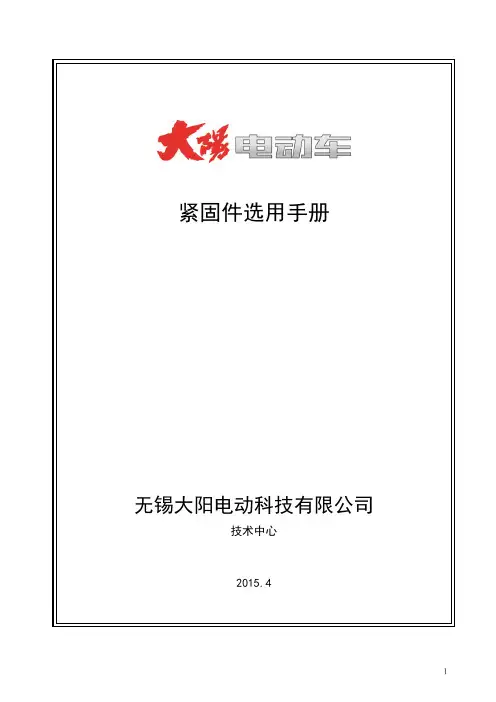 大陽电动车

紧固件选用手册

无锡大阳电动科技有限公司

技术中心

2015.4

1